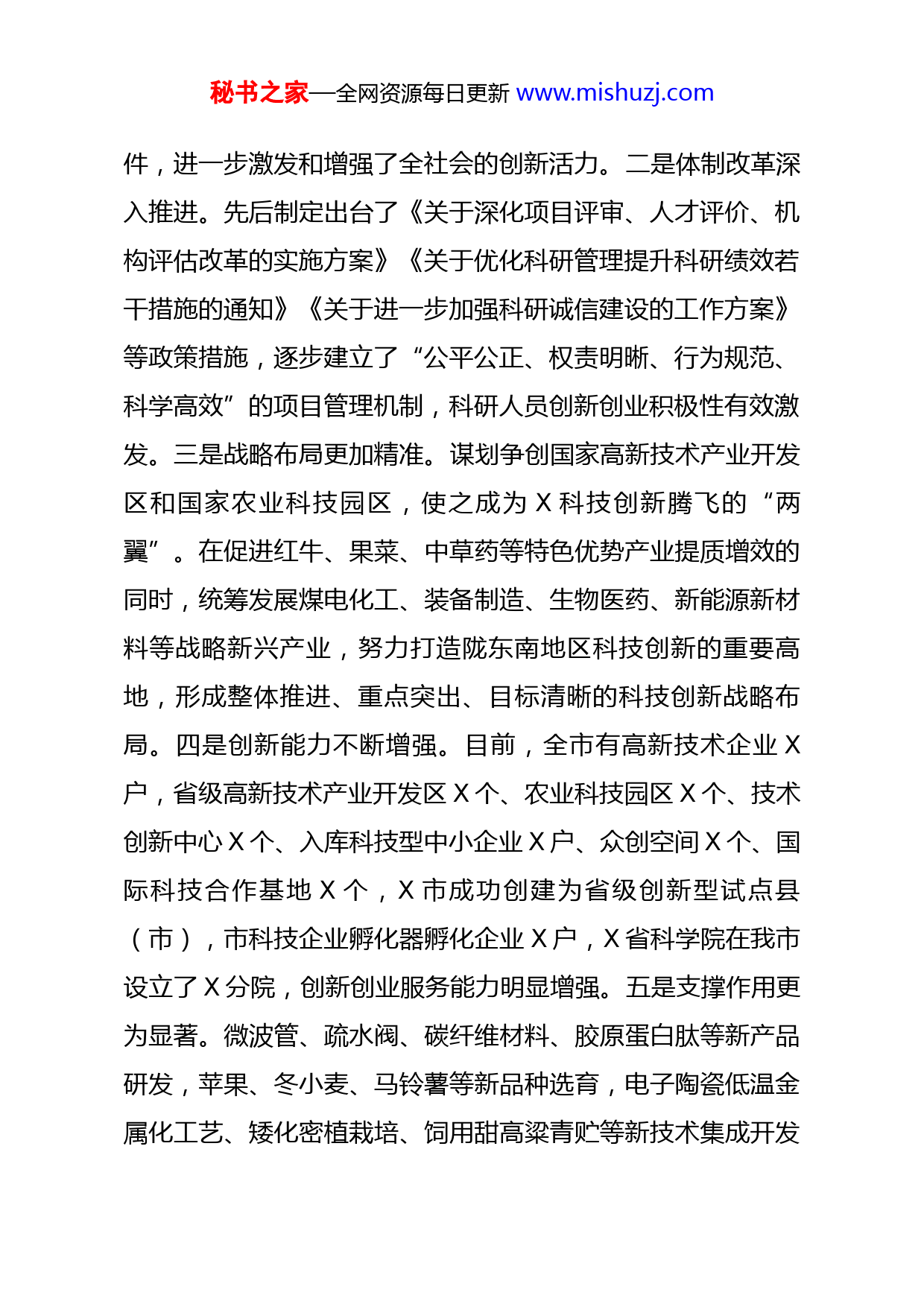 秘书之家—全网资源每日更新 www.mishuzj.com

件，进一步激发和增强了全社会的创新活力。二是体制改革深入推进。先后制定出台了《关于深化项目评审、人才评价、机构评估改革的实施方案》《关于优化科研管理提升科研绩效若干措施的通知》《关于进一步加强科研诚信建设的工作方案》等政策措施，逐步建立了“公平公正、权责明晰、行为规范、科学高效”的项目管理机制，科研人员创新创业积极性有效激发。三是战略布局更加精准。谋划争创国家高新技术产业开发区和国家农业科技园区，使之成为 X 科技创新腾飞的“两翼”。在促进红牛、果菜、中草药等特色优势产业提质增效的同时，统筹发展煤电化工、装备制造、生物医药、新能源新材料等战略新兴产业，努力打造陇东南地区科技创新的重要高地，形成整体推进、重点突出、目标清晰的科技创新战略布局。四是创新能力不断增强。目前，全市有高新技术企业 X 户，省级高新技术产业开发区 X 个、农业科技园区 X 个、技术创新中心 X 个、入库科技型中小企业 X 户、众创空间 X 个、国际科技合作基地 X 个，X 市成功创建为省级创新型试点县（市），市科技企业孵化器孵化企业 X 户，X 省科学院在我市设立了 X 分院，创新创业服务能力明显增强。五是支撑作用更为显著。微波管、疏水阀、碳纤维材料、胶原蛋白肽等新产品研发，苹果、冬小麦、马铃薯等新品种选育，电子陶瓷低温金属化工艺、矮化密植栽培、饲用甜高粱青贮等新技术集成开发